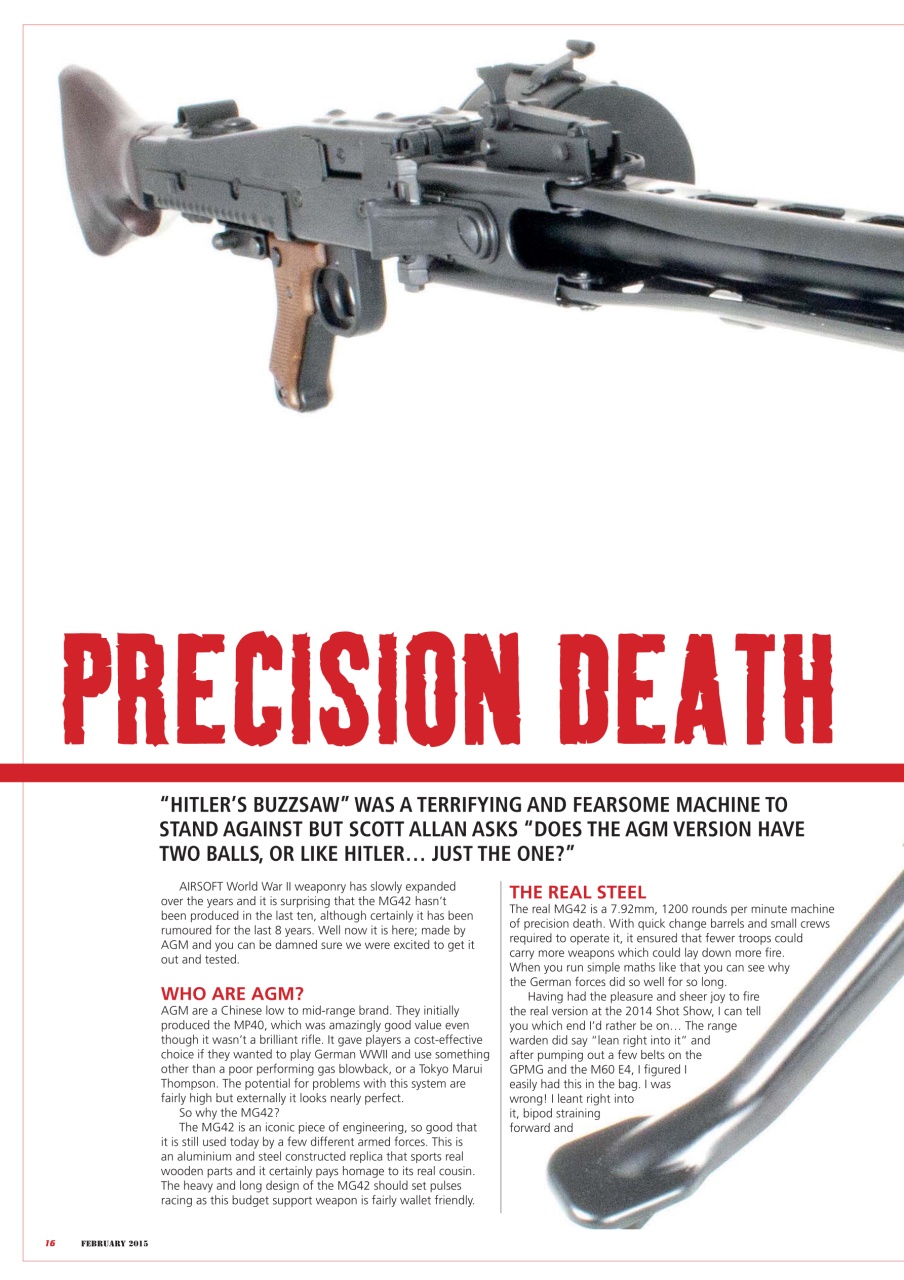 PRECISION DEATH

"HITLER'S BUZZSAW" WAS A TERRIFYING AND FEARSOME MACHINE TO STAND AGAINST BUT SCOTT ALLAN ASKS "DOES THE AGM VERSION HAVE TWO BALLS, OR LIKE HITLER… JUST THE ONE?"

AIRSOFT World War II weaponry has slowly expanded over the years and it is surprising that the MG42 hasn't been produced in the last ten, although certainly it has been rumoured for the last 8 years. Well now it is here; made by AGM and you can be damned sure we were excited to get it out and tested.

WHO ARE AGM?
AGM are a Chinese low to mid-range brand. They initially produced the MP40, which was amazingly good value even though it wasn't a brilliant rifle. It gave players a cost-effective choice if they wanted to play German WWII and use something other than a poor performing gas blowback, or a Tokyo Marui Thompson. The potential for problems with this system are fairly high but externally it looks nearly perfect.

So why the MG42?

The MG42 is an iconic piece of engineering, so good that it is still used today by a few different armed forces. This is an aluminium and steel constructed replica that sports real wooden parts and it certainly pays homage to its real cousin. The heavy and long design of the MG42 should set pulses racing as this budget support weapon is fairly wallet friendly.

THE REAL STEEL
The real MG42 is a 7.92mm, 1200 rounds per minute machine of precision death. With quick change barrels and small crews required to operate it, it ensured that fewer troops could carry more weapons which could lay down more fire. When you run simple maths like that you can see why the German forces did so well for so long.

Having had the pleasure and sheer joy to fire the real version at the 2014 Shot Show, I can tell you which end I'd rather be on… The range warden did say "lean right into it" and after pumping out a few belts on the GPMG and the M60 E4, I figured I easily had this in the bag. I was wrong! I leant right into it, bipod straining forward and

16 FEBRUARY 2015